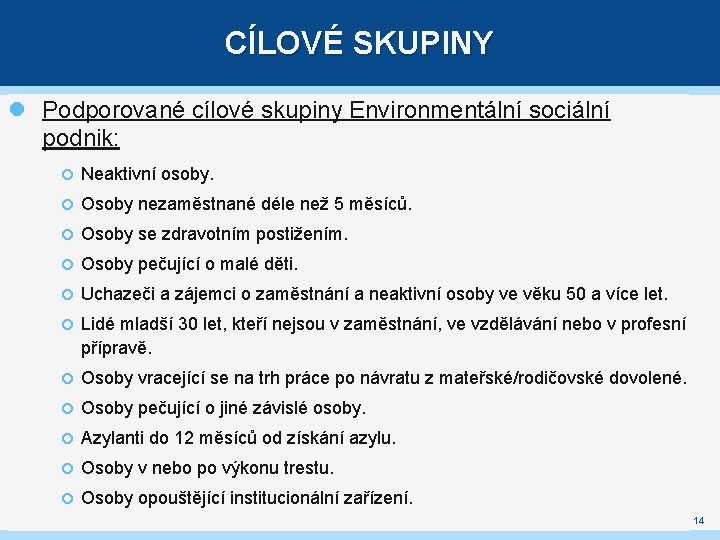 CÍLOVÉ SKUPINY

Podporované cílové skupiny Environmentální sociální podnik:

Neaktivní osoby.

Osoby nezaměstnané déle než 5 měsíců.

Osoby se zdravotním postižením.

Osoby pečující o malé děti.

Uchazeči a zájemci o zaměstnání a neaktivní osoby ve věku 50 a více let.

Lidé mladší 30 let, kteří nejsou v zaměstnání, ve vzdělávání nebo v profesní přípravě.

Osoby vracející se na trh práce po návratu z mateřské/rodičovské dovolené.

Osoby pečující o jiné závislé osoby.

Azylanti do 12 měsíců od získání azylu.

Osoby v nebo po výkonu trestu.

Osoby opouštějící institucionální zařízení.

14